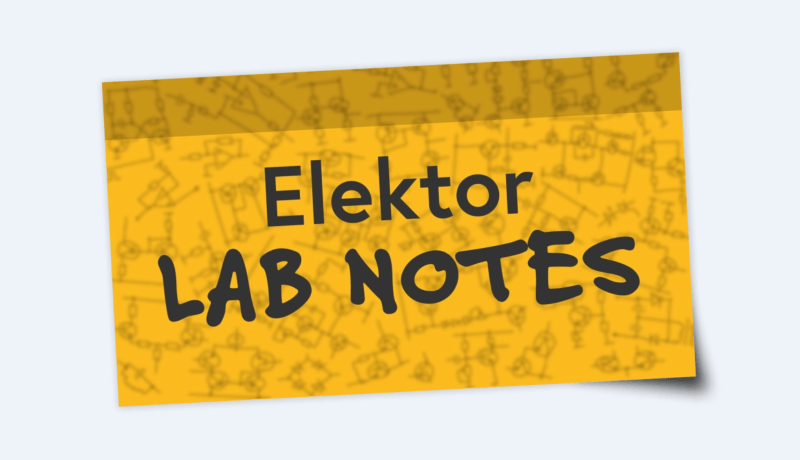 Elektor
LAB NOTES